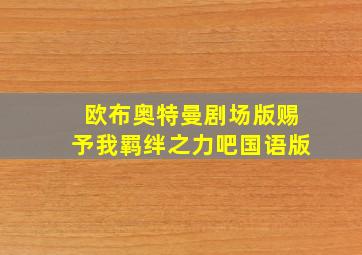 欧布奥特曼剧场版赐予我羁绊之力吧国语版